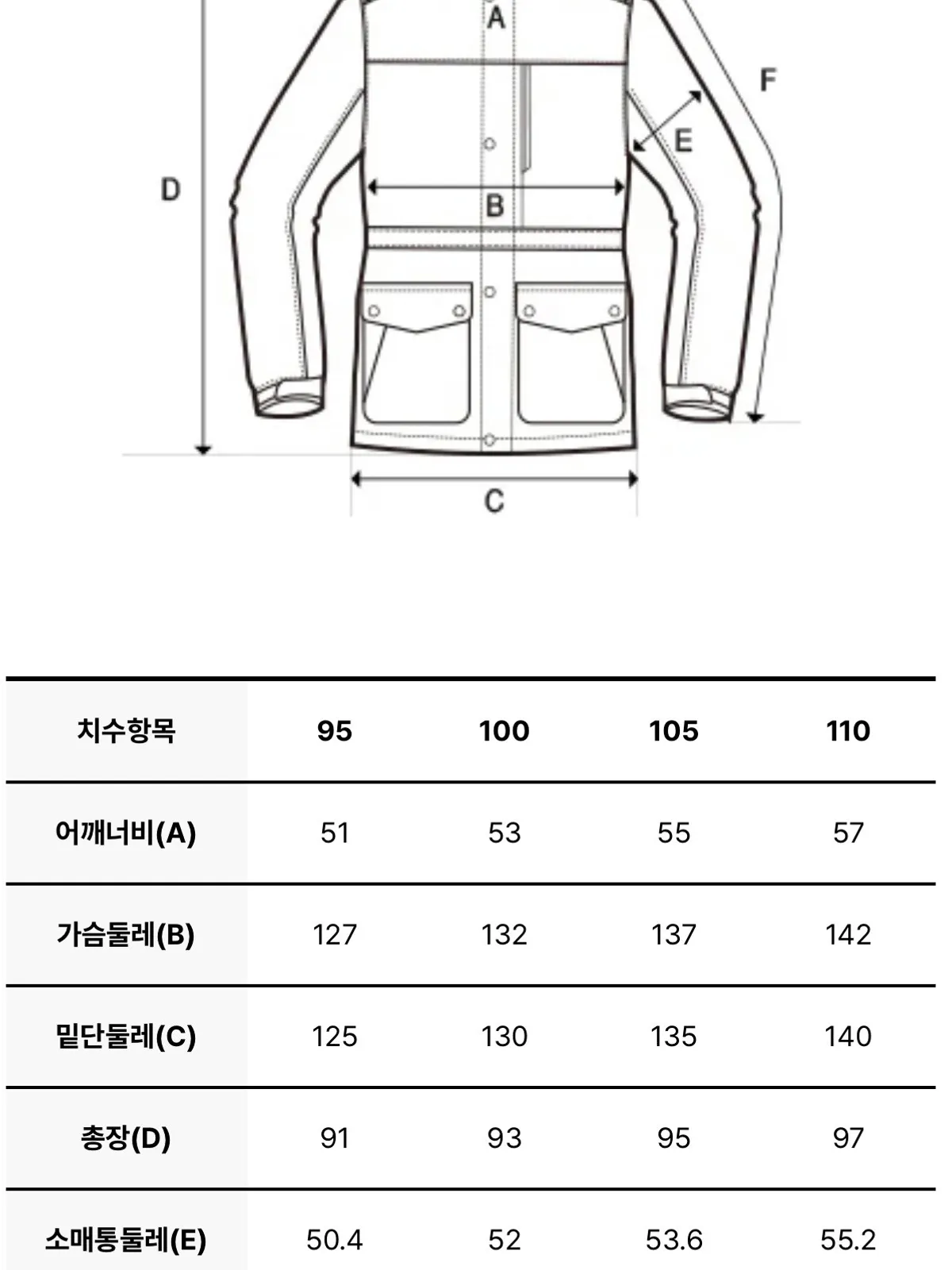 A
F
E
D
B
C

| 치수항목 | 95 | 100 | 105 | 110 |
|---|---|---|---|---|
| 어깨너비(A) | 51 | 53 | 55 | 57 |
| 가슴둘레(B) | 127 | 132 | 137 | 142 |
| 밑단둘레(C) | 125 | 130 | 135 | 140 |
| 총장(D) | 91 | 93 | 95 | 97 |
| 소매통둘레(E) | 50.4 | 52 | 53.6 | 55.2 |